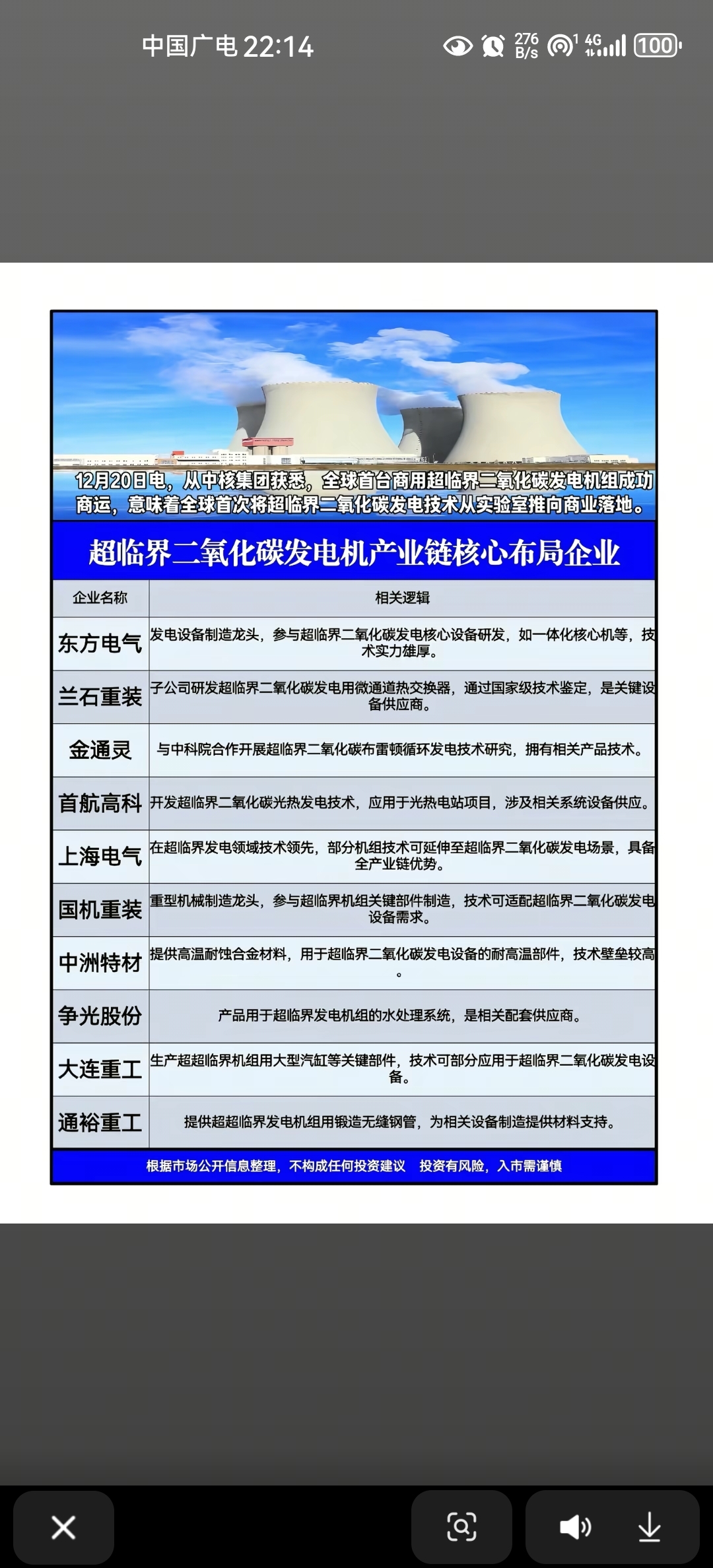 中国广电 22:14

276 B/s 4G 100

12月20日电，从中核集团获悉，全球首台商用超临界二氧化碳发电机组成功商运，意味着全球首次将超临界二氧化碳发电技术从实验室推向商业落地。

超临界二氧化碳发电机产业链核心布局企业

| 企业名称 | 相关逻辑 |
|---|---|
| 东方电气 | 发电设备制造龙头，参与超临界二氧化碳发电核心设备研发，如一体化核心机等，技术实力雄厚。 |
| 兰石重装 | 子公司研发超临界二氧化碳发电用微通道热交换器，通过国家级技术鉴定，是关键设备供应商。 |
| 金通灵 | 与中科院合作开展超临界二氧化碳布雷顿循环发电技术研究，拥有相关产品技术。 |
| 首航高科 | 开发超临界二氧化碳光热发电技术，应用于光热电站项目，涉及相关系统设备供应。 |
| 上海电气 | 在超临界发电领域技术领先，部分机组技术可延伸至超临界二氧化碳发电场景，具备全产业链优势。 |
| 国机重装 | 重型机械制造龙头，参与超临界机组关键部件制造，技术可适配超临界二氧化碳发电设备需求。 |
| 中洲特材 | 提供高温耐蚀合金材料，用于超临界二氧化碳发电设备的耐高温部件，技术壁垒较高。 |
| 争光股份 | 产品用于超临界发电机组的水处理系统，是相关配套供应商。 |
| 大连重工 | 生产超超临界机组用大型汽缸等关键部件，技术可部分应用于超临界二氧化碳发电设备。 |
| 通裕重工 | 提供超超临界发电机组用锻造无缝钢管，为相关设备制造提供材料支持。 |

根据市场公开信息整理，不构成任何投资建议　投资有风险，入市需谨慎